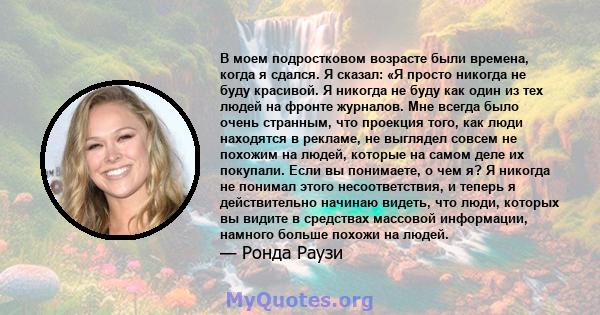 В моем подростковом возрасте были времена, когда я сдался. Я сказал: «Я просто никогда не буду красивой. Я никогда не буду как один из тех людей на фронте журналов. Мне всегда было очень странным, что проекция того, как люди находятся в рекламе, не выглядел совсем не похожим на людей, которые на самом деле их покупали. Если вы понимаете, о чем я? Я никогда не понимал этого несоответствия, и теперь я действительно начинаю видеть, что люди, которых вы видите в средствах массовой информации, намного больше похожи на людей.
— Ронда Раузи

MyQuotes.org